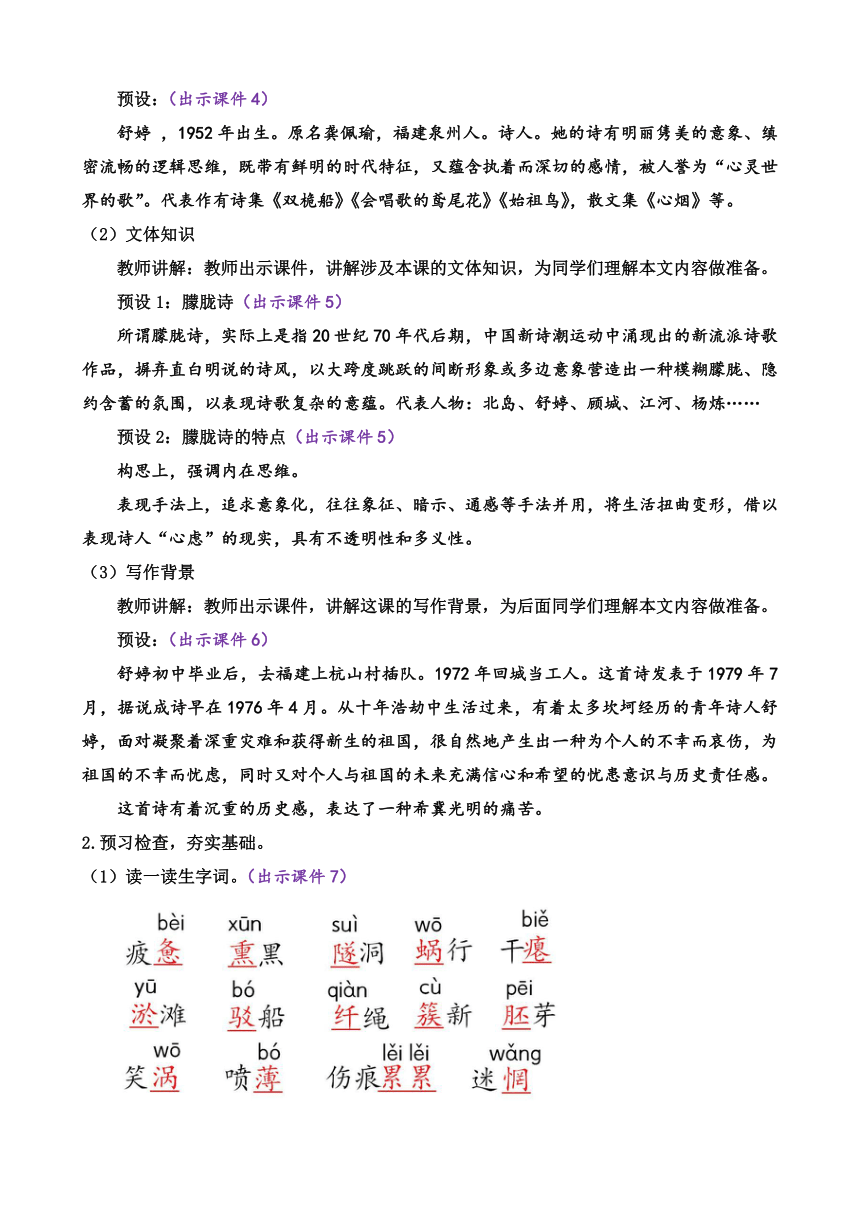 预设：（出示课件 4）

舒婷 ，1952 年出生。原名龚佩瑜，福建泉州人。诗人。她的诗有明丽隽美的意象、缜密流畅的逻辑思维，既带有鲜明的时代特征，又蕴含执着而深切的感情，被人誉为“心灵世界的歌”。代表作有诗集《双桅船》《会唱歌的鸢尾花》《始祖鸟》，散文集《心烟》等。

（2）文体知识

教师讲解：教师出示课件，讲解涉及本课的文体知识，为同学们理解本文内容做准备。

预设 1：朦胧诗（出示课件 5）

所谓朦胧诗，实际上是指 20 世纪 70 年代后期，中国新诗潮运动中涌现出的新流派诗歌作品，摒弃直白明说的诗风，以大跨度跳跃的间断形象或多边意象营造出一种模糊朦胧、隐约含蓄的氛围，以表现诗歌复杂的意蕴。代表人物：北岛、舒婷、顾城、江河、杨炼……

预设 2：朦胧诗的特点（出示课件 5）

构思上，强调内在思维。

表现手法上，追求意象化，往往象征、暗示、通感等手法并用，将生活扭曲变形，借以表现诗人“心虑”的现实，具有不透明性和多义性。

（3）写作背景

教师讲解：教师出示课件，讲解这课的写作背景，为后面同学们理解本文内容做准备。

预设：（出示课件 6）

舒婷初中毕业后，去福建上杭山村插队。1972 年回城当工人。这首诗发表于 1979 年 7 月，据说成诗早在 1976 年 4 月。从十年浩劫中生活过来，有着太多坎坷经历的青年诗人舒婷，面对凝聚着深重灾难和获得新生的祖国，很自然地产生出一种为个人的不幸而哀伤，为祖国的不幸而忧虑，同时又对个人与祖国的未来充满信心和希望的忧患意识与历史责任感。

这首诗有着沉重的历史感，表达了一种希冀光明的痛苦。

2.预习检查，夯实基础。

（1）读一读生字词。（出示课件 7）

bèi 疲惫　xūn 熏黑　suì 隧洞　wō 蜗行　biě 干瘪

yū 淤滩　bó 驳船　qiàn 纤绳　cù 簇新　pēi 胚芽

wō 笑涡　bó 喷薄　lěi lěi 伤痕累累　wǎng 迷惘